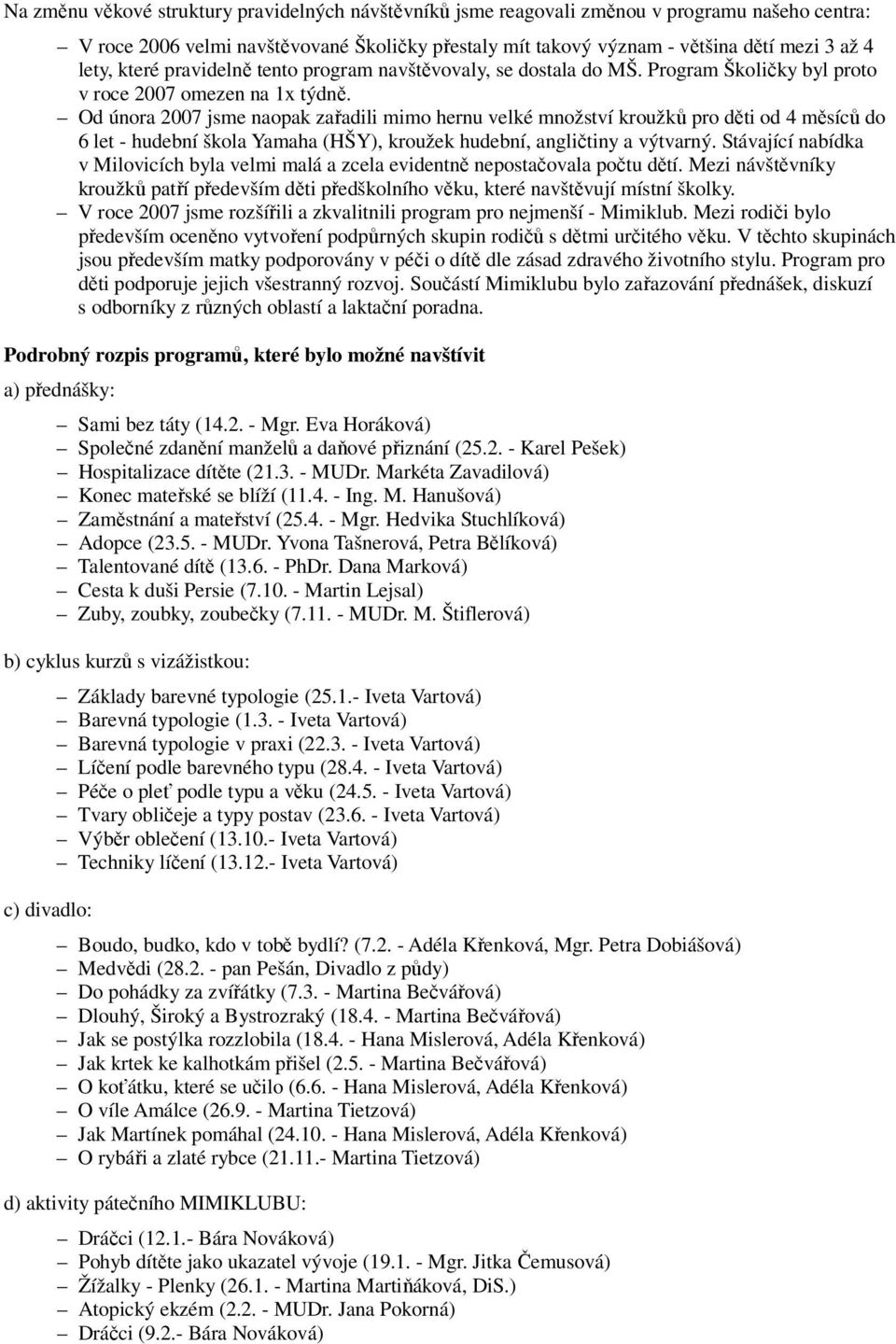 Na změnu věkové struktury pravidelných návštěvníků jsme reagovali změnou v programu našeho centra:

– V roce 2006 velmi navštěvované Školičky přestaly mít takový význam - většina dětí mezi 3 až 4 lety, které pravidelně tento program navštěvovaly, se dostala do MŠ. Program Školičky byl proto v roce 2007 omezen na 1x týdně.
– Od února 2007 jsme naopak zařadili mimo hernu velké množství kroužků pro děti od 4 měsíců do 6 let - hudební škola Yamaha (HŠY), kroužek hudební, angličtiny a výtvarný. Stávající nabídka v Milovicích byla velmi malá a zcela evidentně nepostačovala počtu dětí. Mezi návštěvníky kroužků patří především děti předškolního věku, které navštěvují místní školky.
– V roce 2007 jsme rozšířili a zkvalitnili program pro nejmenší - Mimiklub. Mezi rodiči bylo především oceněno vytvoření podpůrných skupin rodičů s dětmi určitého věku. V těchto skupinách jsou především matky podporovány v péči o dítě dle zásad zdravého životního stylu. Program pro děti podporuje jejich všestranný rozvoj. Součástí Mimiklubu bylo zařazování přednášek, diskuzí s odborníky z různých oblastí a laktační poradna.

Podrobný rozpis programů, které bylo možné navštívit

a) přednášky:

– Sami bez táty (14.2. - Mgr. Eva Horáková)
– Společné zdanění manželů a daňové přiznání (25.2. - Karel Pešek)
– Hospitalizace dítěte (21.3. - MUDr. Markéta Zavadilová)
– Konec mateřské se blíží (11.4. - Ing. M. Hanušová)
– Zaměstnání a mateřství (25.4. - Mgr. Hedvika Stuchlíková)
– Adopce (23.5. - MUDr. Yvona Tašnerová, Petra Bělíková)
– Talentované dítě (13.6. - PhDr. Dana Marková)
– Cesta k duši Persie (7.10. - Martin Lejsal)
– Zuby, zoubky, zoubečky (7.11. - MUDr. M. Štiflerová)

b) cyklus kurzů s vizážistkou:

– Základy barevné typologie (25.1.- Iveta Vartová)
– Barevná typologie (1.3. - Iveta Vartová)
– Barevná typologie v praxi (22.3. - Iveta Vartová)
– Líčení podle barevného typu (28.4. - Iveta Vartová)
– Péče o pleť podle typu a věku (24.5. - Iveta Vartová)
– Tvary obličeje a typy postav (23.6. - Iveta Vartová)
– Výběr oblečení (13.10.- Iveta Vartová)
– Techniky líčení (13.12.- Iveta Vartová)

c) divadlo:

– Boudo, budko, kdo v tobě bydlí? (7.2. - Adéla Křenková, Mgr. Petra Dobiášová)
– Medvědi (28.2. - pan Pešán, Divadlo z půdy)
– Do pohádky za zvířátky (7.3. - Martina Bečvářová)
– Dlouhý, Široký a Bystrozraký (18.4. - Martina Bečvářová)
– Jak se postýlka rozzlobila (18.4. - Hana Mislerová, Adéla Křenková)
– Jak krtek ke kalhotkám přišel (2.5. - Martina Bečvářová)
– O koťátku, které se učilo (6.6. - Hana Mislerová, Adéla Křenková)
– O víle Amálce (26.9. - Martina Tietzová)
– Jak Martínek pomáhal (24.10. - Hana Mislerová, Adéla Křenková)
– O rybáři a zlaté rybce (21.11.- Martina Tietzová)

d) aktivity pátečního MIMIKLUBU:

– Dráčci (12.1.- Bára Nováková)
– Pohyb dítěte jako ukazatel vývoje (19.1. - Mgr. Jitka Čemusová)
– Žížalky - Plenky (26.1. - Martina Martiňáková, DiS.)
– Atopický ekzém (2.2. - MUDr. Jana Pokorná)
– Dráčci (9.2.- Bára Nováková)